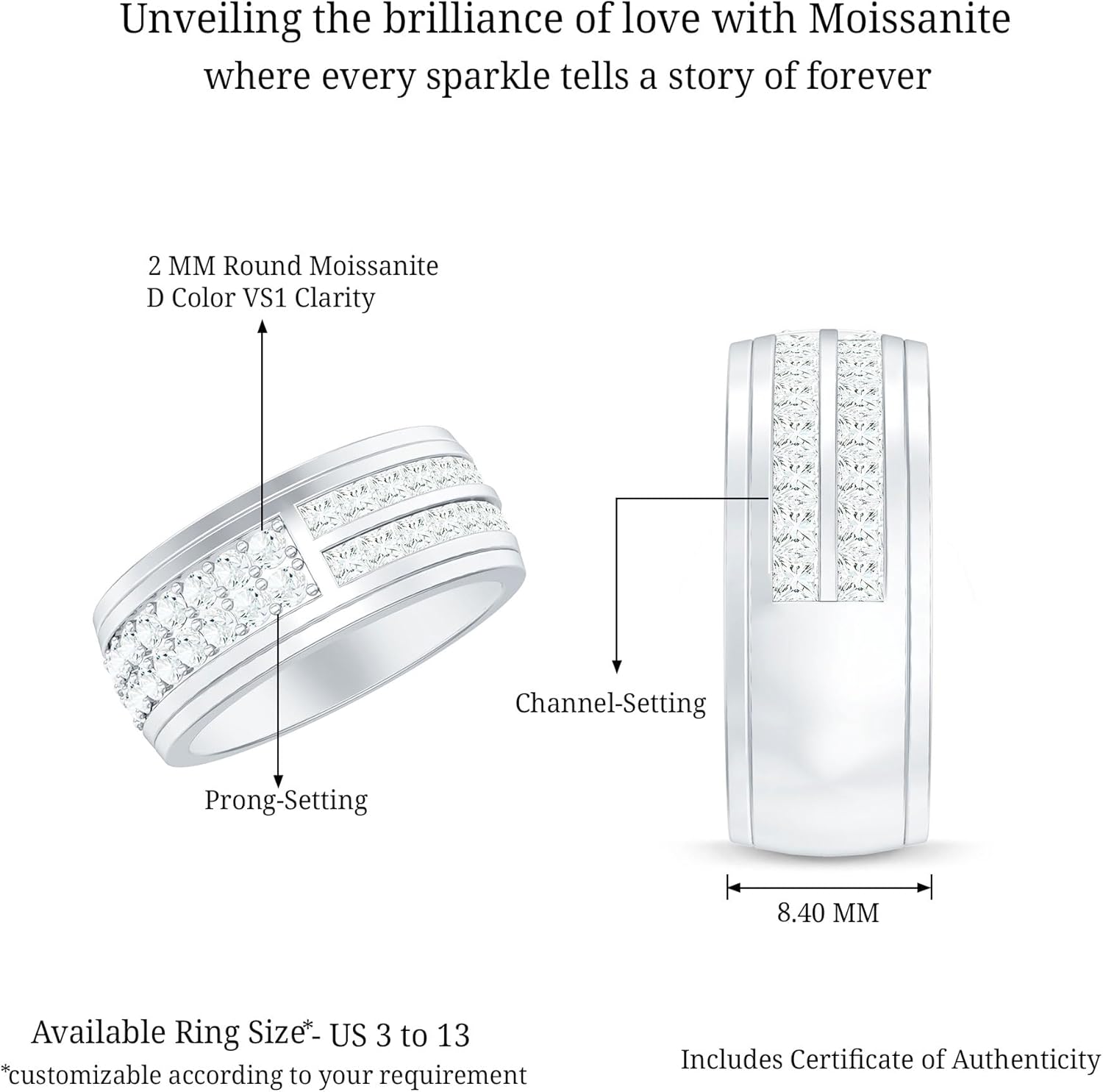 Unveiling the brilliance of love with Moissanite
where every sparkle tells a story of forever

2 MM Round Moissanite
D Color VS1 Clarity

Prong-Setting

Channel-Setting

8.40 MM

Available Ring Size*- US 3 to 13
*customizable according to your requirement

Includes Certificate of Authenticity